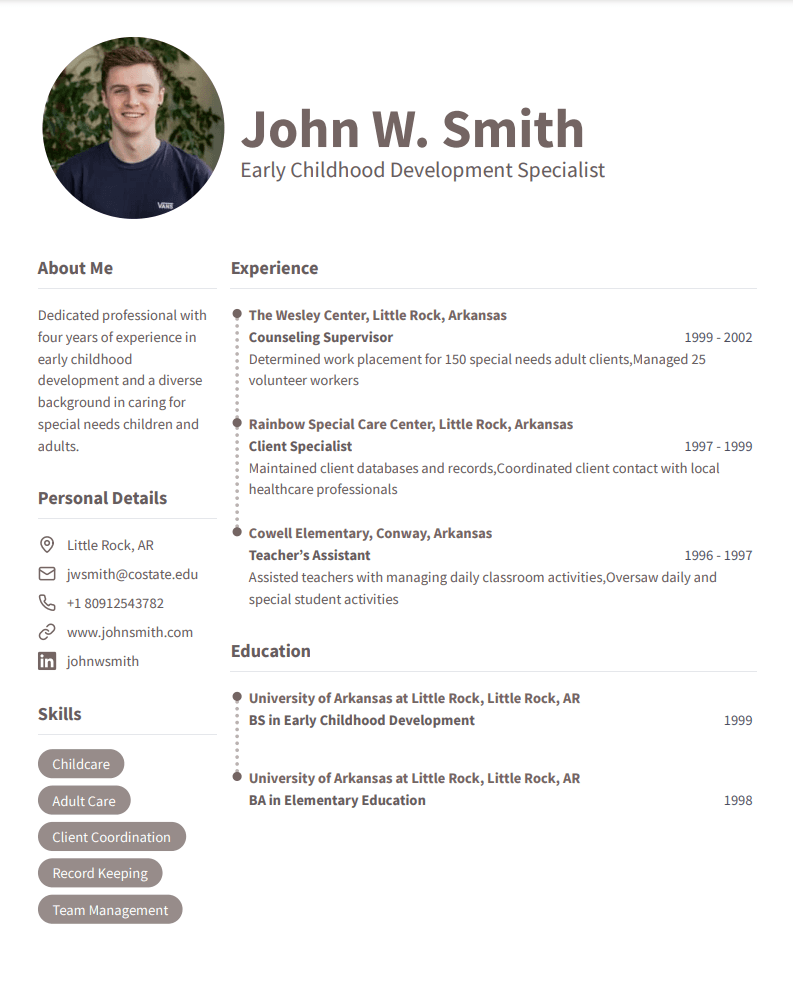 John W. Smith
Early Childhood Development Specialist

About Me

Dedicated professional with four years of experience in early childhood development and a diverse background in caring for special needs children and adults.

Personal Details

Little Rock, AR
jwsmith@costate.edu
+1 80912543782
www.johnsmith.com
johnwsmith

Skills

Childcare
Adult Care
Client Coordination
Record Keeping
Team Management

Experience

The Wesley Center, Little Rock, Arkansas
Counseling Supervisor 1999 - 2002
Determined work placement for 150 special needs adult clients,Managed 25 volunteer workers

Rainbow Special Care Center, Little Rock, Arkansas
Client Specialist 1997 - 1999
Maintained client databases and records,Coordinated client contact with local healthcare professionals

Cowell Elementary, Conway, Arkansas
Teacher's Assistant 1996 - 1997
Assisted teachers with managing daily classroom activities,Oversaw daily and special student activities

Education

University of Arkansas at Little Rock, Little Rock, AR
BS in Early Childhood Development 1999

University of Arkansas at Little Rock, Little Rock, AR
BA in Elementary Education 1998